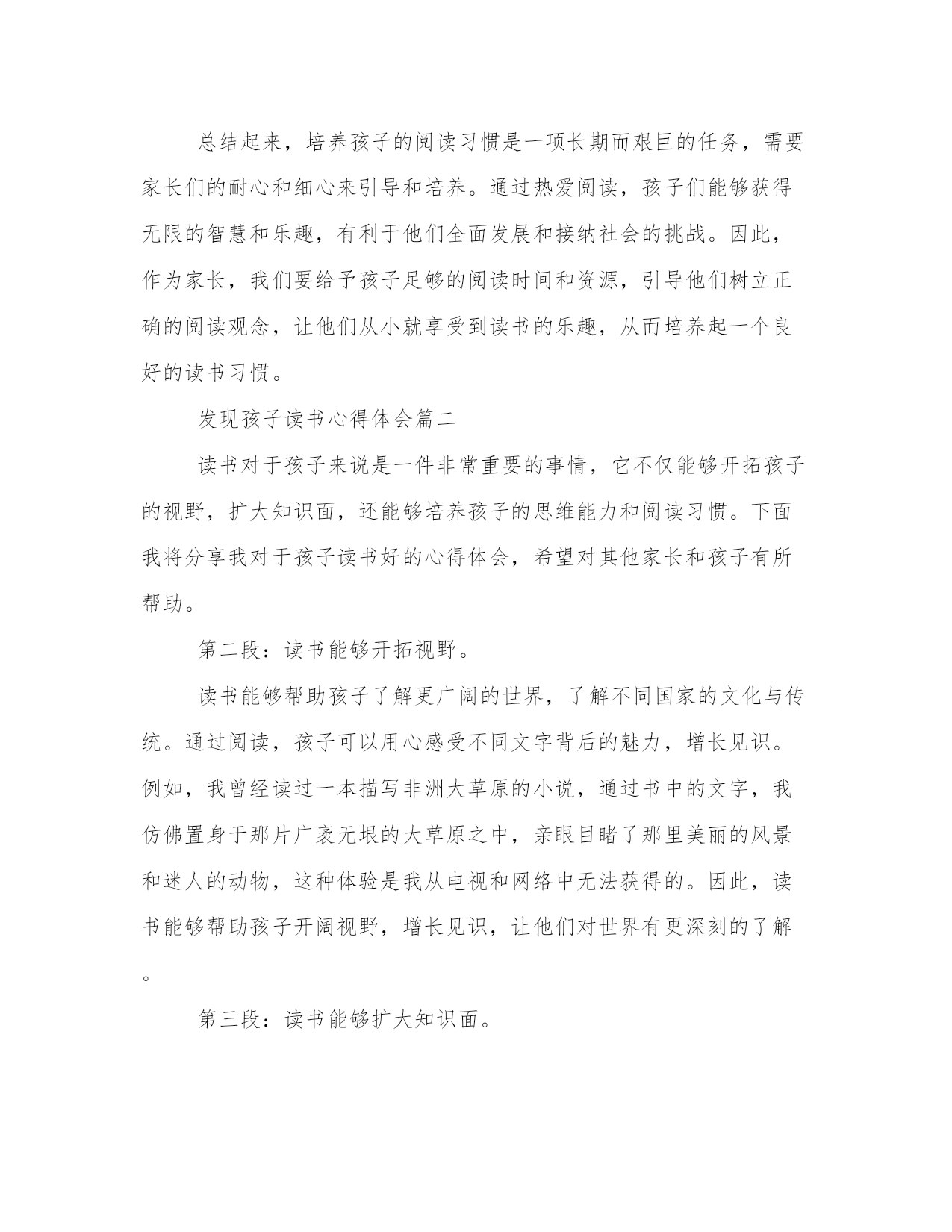 总结起来，培养孩子的阅读习惯是一项长期而艰巨的任务，需要家长们的耐心和细心来引导和培养。通过热爱阅读，孩子们能够获得无限的智慧和乐趣，有利于他们全面发展和接纳社会的挑战。因此，作为家长，我们要给予孩子足够的阅读时间和资源，引导他们树立正确的阅读观念，让他们从小就享受到读书的乐趣，从而培养起一个良好的读书习惯。

发现孩子读书心得体会篇二

读书对于孩子来说是一件非常重要的事情，它不仅能够开拓孩子的视野，扩大知识面，还能够培养孩子的思维能力和阅读习惯。下面我将分享我对于孩子读书好的心得体会，希望对其他家长和孩子有所帮助。

第二段：读书能够开拓视野。

读书能够帮助孩子了解更广阔的世界，了解不同国家的文化与传统。通过阅读，孩子可以用心感受不同文字背后的魅力，增长见识。例如，我曾经读过一本描写非洲大草原的小说，通过书中的文字，我仿佛置身于那片广袤无垠的大草原之中，亲眼目睹了那里美丽的风景和迷人的动物，这种体验是我从电视和网络中无法获得的。因此，读书能够帮助孩子开阔视野，增长见识，让他们对世界有更深刻的了解。

第三段：读书能够扩大知识面。